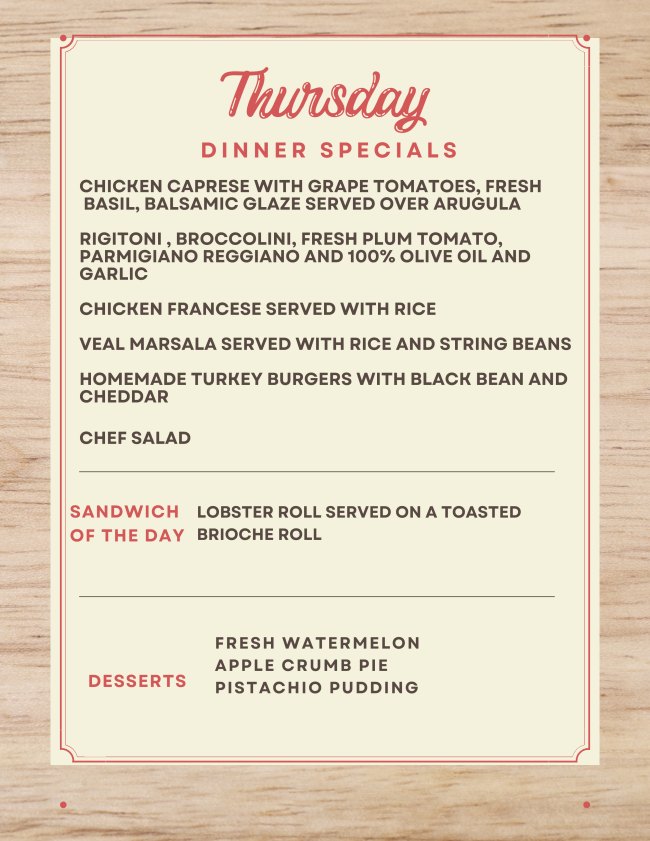 Thursday
DINNER SPECIALS

CHICKEN CAPRESE WITH GRAPE TOMATOES, FRESH BASIL, BALSAMIC GLAZE SERVED OVER ARUGULA

RIGITONI , BROCCOLINI, FRESH PLUM TOMATO, PARMIGIANO REGGIANO AND 100% OLIVE OIL AND GARLIC

CHICKEN FRANCESE SERVED WITH RICE

VEAL MARSALA SERVED WITH RICE AND STRING BEANS

HOMEMADE TURKEY BURGERS WITH BLACK BEAN AND CHEDDAR

CHEF SALAD

SANDWICH OF THE DAY

LOBSTER ROLL SERVED ON A TOASTED BRIOCHE ROLL

DESSERTS

FRESH WATERMELON
APPLE CRUMB PIE
PISTACHIO PUDDING